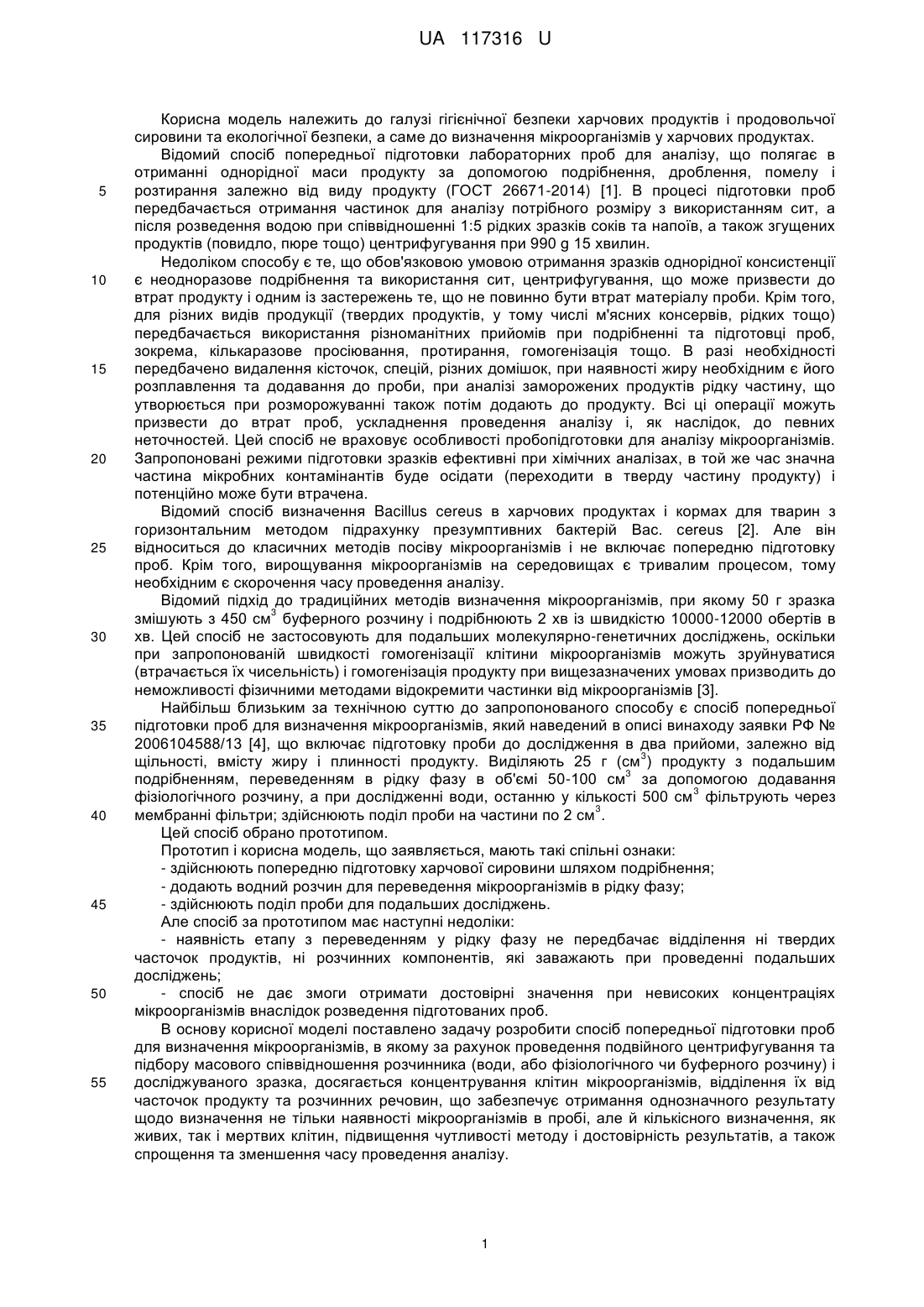 UA 117316 U

Корисна модель належить до галузі гігієнічної безпеки харчових продуктів і продовольчої сировини та екологічної безпеки, а саме до визначення мікроорганізмів у харчових продуктах.

Відомий спосіб попередньої підготовки лабораторних проб для аналізу, що полягає в отриманні однорідної маси продукту за допомогою подрібнення, дроблення, помелу і розтирання залежно від виду продукту (ГОСТ 26671-2014) [1]. В процесі підготовки проб передбачається отримання частинок для аналізу потрібного розміру з використанням сит, а після розведення водою при співвідношенні 1:5 рідких зразків соків та напоїв, а також згущених продуктів (повидло, пюре тощо) центрифугування при 990 g 15 хвилин.

Недоліком способу є те, що обов'язковою умовою отримання зразків однорідної консистенції є неодноразове подрібнення та використання сит, центрифугування, що може призвести до втрат продукту і одним із застережень те, що не повинно бути втрат матеріалу проби. Крім того, для різних видів продукції (твердих продуктів, у тому числі м'ясних консервів, рідких тощо) передбачається використання різноманітних прийомів при подрібненні та підготовці проб, зокрема, кількаразове просіювання, протирання, гомогенізація тощо. В разі необхідності передбачено видалення кісточок, спецій, різних домішок, при наявності жиру необхідним є його розплавлення та додавання до проби, при аналізі заморожених продуктів рідку частину, що утворюється при розморожуванні також потім додають до продукту. Всі ці операції можуть призвести до втрат проб, ускладнення проведення аналізу і, як наслідок, до певних неточностей. Цей спосіб не враховує особливості пробопідготовки для аналізу мікроорганізмів. Запропоновані режими підготовки зразків ефективні при хімічних аналізах, в той же час значна частина мікробних контамінантів буде осідати (переходити в тверду частину продукту) і потенційно може бути втрачена.

Відомий спосіб визначення Bacillus cereus в харчових продуктах і кормах для тварин з горизонтальним методом підрахунку презумптивних бактерій Вас. cereus [2]. Але він відноситься до класичних методів посіву мікроорганізмів і не включає попередню підготовку проб. Крім того, вирощування мікроорганізмів на середовищах є тривалим процесом, тому необхідним є скорочення часу проведення аналізу.

Відомий підхід до традиційних методів визначення мікроорганізмів, при якому 50 г зразка змішують з 450 см$^3$ буферного розчину і подрібнюють 2 хв із швидкістю 10000-12000 обертів в хв. Цей спосіб не застосовують для подальших молекулярно-генетичних досліджень, оскільки при запропонованій швидкості гомогенізації клітини мікроорганізмів можуть зруйнуватися (втрачається їх чисельність) і гомогенізація продукту при вищезазначених умовах призводить до неможливості фізичними методами відокремити частинки від мікроорганізмів [3].

Найбільш близьким за технічною суттю до запропонованого способу є спосіб попередньої підготовки проб для визначення мікроорганізмів, який наведений в описі винаходу заявки РФ № 2006104588/13 [4], що включає підготовку проби до дослідження в два прийоми, залежно від щільності, вмісту жиру і плинності продукту. Виділяють 25 г (см$^3$) продукту з подальшим подрібненням, переведенням в рідку фазу в об'ємі 50-100 см$^3$ за допомогою додавання фізіологічного розчину, а при дослідженні води, останню у кількості 500 см$^3$ фільтрують через мембранні фільтри; здійснюють поділ проби на частини по 2 см$^3$.

Цей спосіб обрано прототипом.

Прототип і корисна модель, що заявляється, мають такі спільні ознаки:

- здійснюють попередню підготовку харчової сировини шляхом подрібнення;

- додають водний розчин для переведення мікроорганізмів в рідку фазу;

- здійснюють поділ проби для подальших досліджень.

Але спосіб за прототипом має наступні недоліки:

- наявність етапу з переведенням у рідку фазу не передбачає відділення ні твердих часточок продуктів, ні розчинних компонентів, які заважають при проведенні подальших досліджень;

- спосіб не дає змоги отримати достовірні значення при невисоких концентраціях мікроорганізмів внаслідок розведення підготованих проб.

В основу корисної моделі поставлено задачу розробити спосіб попередньої підготовки проб для визначення мікроорганізмів, в якому за рахунок проведення подвійного центрифугування та підбору масового співвідношення розчинника (води, або фізіологічного чи буферного розчину) і досліджуваного зразка, досягається концентрування клітин мікроорганізмів, відділення їх від часточок продукту та розчинних речовин, що забезпечує отримання однозначного результату щодо визначення не тільки наявності мікроорганізмів в пробі, але й кількісного визначення, як живих, так і мертвих клітин, підвищення чутливості методу і достовірність результатів, а також спрощення та зменшення часу проведення аналізу.

5
10
15
20
25
30
35
40
45
50
55

1